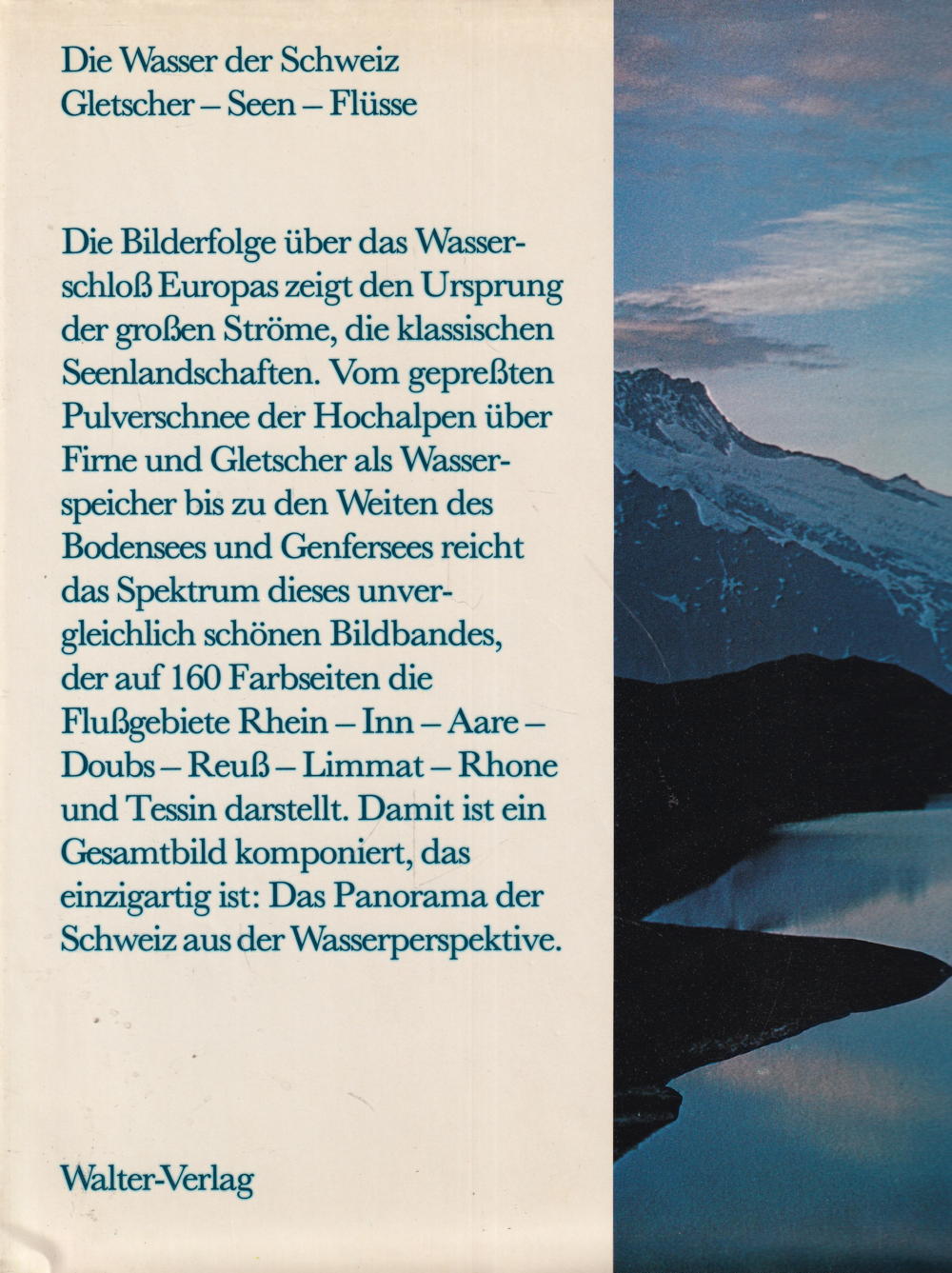 Die Wasser der Schweiz
Gletscher – Seen – Flüsse

Die Bilderfolge über das Wasserschloß Europas zeigt den Ursprung der großen Ströme, die klassischen Seenlandschaften. Vom gepreßten Pulverschnee der Hochalpen über Firne und Gletscher als Wasserspeicher bis zu den Weiten des Bodensees und Genfersees reicht das Spektrum dieses unvergleichlich schönen Bildbandes, der auf 160 Farbseiten die Flußgebiete Rhein – Inn – Aare – Doubs – Reuß – Limmat – Rhone und Tessin darstellt. Damit ist ein Gesamtbild komponiert, das einzigartig ist: Das Panorama der Schweiz aus der Wasserperspektive.

Walter-Verlag